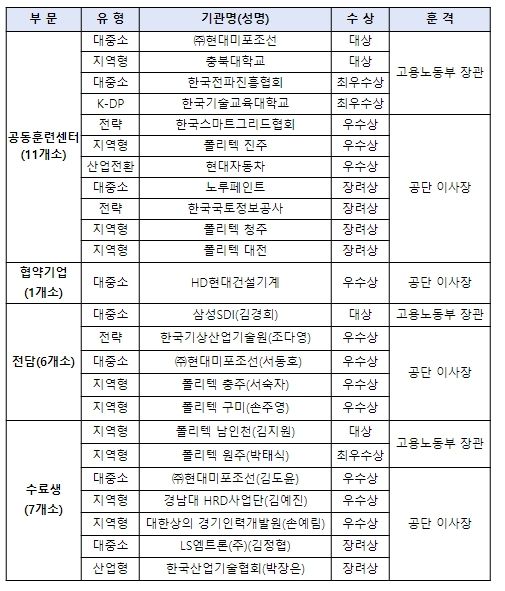 | 부 문 | 유 형 | 기관명(성명) | 수 상 | 훈 격 |
|---|---|---|---|---|
| 공동훈련센터 (11개소) | 대중소 | ㈜현대미포조선 | 대상 | 고용노동부 장관 |
| | 지역형 | 충북대학교 | 대상 | |
| | 대중소 | 한국전파진흥협회 | 최우수상 | |
| | K-DP | 한국기술교육대학교 | 최우수상 | |
| | 전략 | 한국스마트그리드협회 | 우수상 | 공단 이사장 |
| | 지역형 | 폴리텍 진주 | 우수상 | |
| | 산업전환 | 현대자동차 | 우수상 | |
| | 대중소 | 노루페인트 | 장려상 | |
| | 전략 | 한국국토정보공사 | 장려상 | |
| | 지역형 | 폴리텍 청주 | 장려상 | |
| | 지역형 | 폴리텍 대전 | 장려상 | |
| 협약기업 (1개소) | 대중소 | HD현대건설기계 | 우수상 | 공단 이사장 |
| 전담(6개소) | 대중소 | 삼성SDI(김경희) | 대상 | 고용노동부 장관 |
| | 전략 | 한국기상산업기술원(조다영) | 우수상 | 공단 이사장 |
| | 대중소 | ㈜현대미포조선(서동호) | 우수상 | |
| | 지역형 | 폴리텍 충주(서숙자) | 우수상 | |
| | 지역형 | 폴리텍 구미(손주영) | 우수상 | |
| 수료생 (7개소) | 지역형 | 폴리텍 남인천(김지원) | 대상 | 고용노동부 장관 |
| | 지역형 | 폴리텍 원주(박태식) | 최우수상 | |
| | 대중소 | ㈜현대미포조선(김도윤) | 우수상 | 공단 이사장 |
| | 지역형 | 경남대 HRD사업단(김예진) | 우수상 | |
| | 지역형 | 대한상의 경기인력개발원(손예림) | 우수상 | |
| | 대중소 | LS엠트론(주)(김정협) | 장려상 | |
| | 산업형 | 한국산업기술협회(박장은) | 장려상 | |